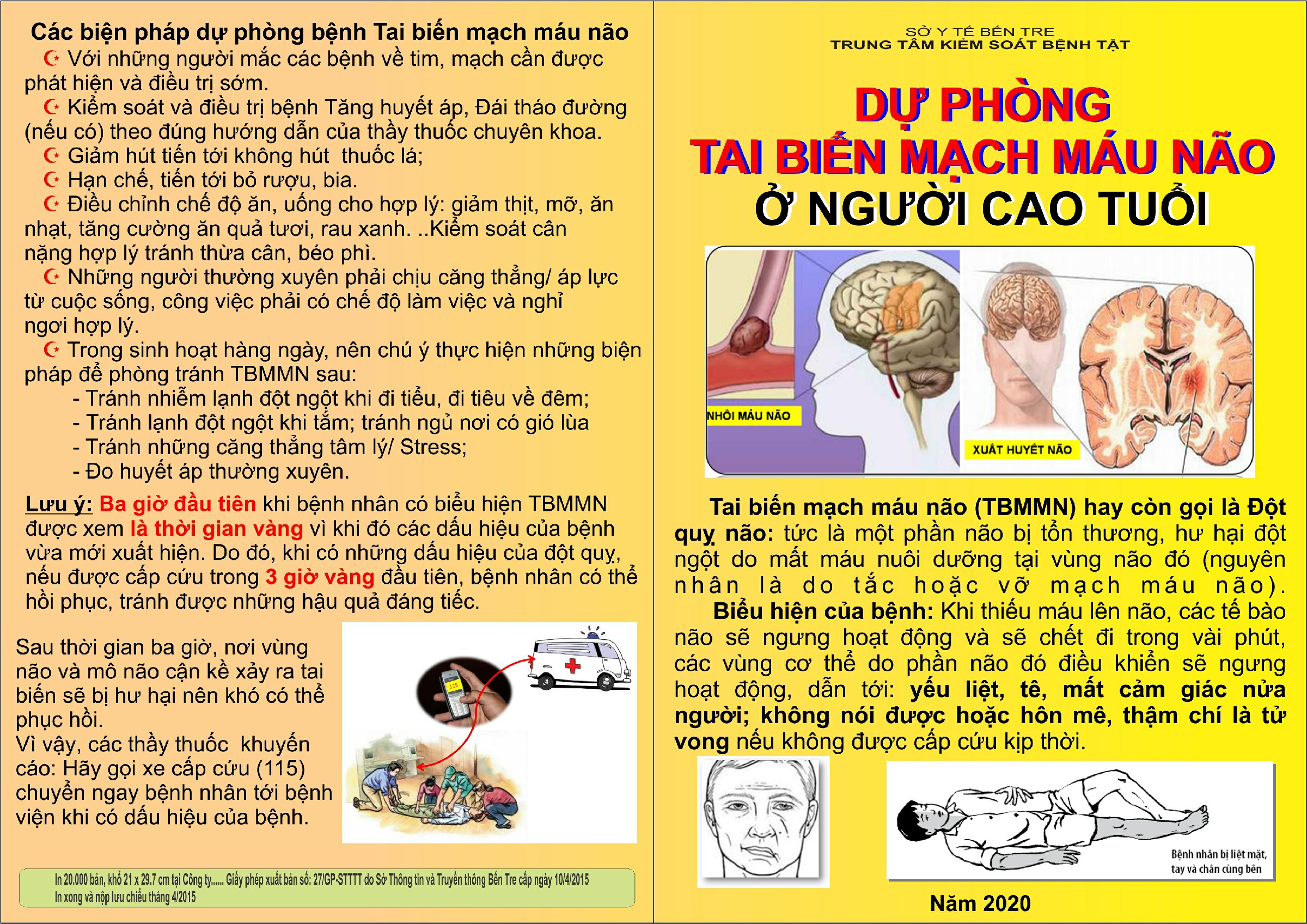 Các biện pháp dự phòng bệnh Tai biến mạch máu não

Với những người mắc các bệnh về tim, mạch cần được phát hiện và điều trị sớm.

Kiểm soát và điều trị bệnh Tăng huyết áp, Đái tháo đường (nếu có) theo đúng hướng dẫn của thầy thuốc chuyên khoa.

Giảm hút tiến tới không hút thuốc lá;

Hạn chế, tiến tới bỏ rượu, bia.

Điều chỉnh chế độ ăn, uống cho hợp lý: giảm thịt, mỡ, ăn nhạt, tăng cường ăn quả tươi, rau xanh. ..Kiểm soát cân nặng hợp lý tránh thừa cân, béo phì.

Những người thường xuyên phải chịu căng thẳng/ áp lực từ cuộc sống, công việc phải có chế độ làm việc và nghỉ ngơi hợp lý.

Trong sinh hoạt hàng ngày, nên chú ý thực hiện những biện pháp để phòng tránh TBMMN sau:
- Tránh nhiễm lạnh đột ngột khi đi tiểu, đi tiêu về đêm;
- Tránh lạnh đột ngột khi tắm; tránh ngủ nơi có gió lùa
- Tránh những căng thẳng tâm lý/ Stress;
- Đo huyết áp thường xuyên.

Lưu ý: Ba giờ đầu tiên khi bệnh nhân có biểu hiện TBMMN được xem là thời gian vàng vì khi đó các dấu hiệu của bệnh vừa mới xuất hiện. Do đó, khi có những dấu hiệu của đột quỵ, nếu được cấp cứu trong 3 giờ vàng đầu tiên, bệnh nhân có thể hồi phục, tránh được những hậu quả đáng tiếc.

Sau thời gian ba giờ, nơi vùng não và mô não cận kề xảy ra tai biến sẽ bị hư hại nên khó có thể phục hồi.
Vì vậy, các thầy thuốc khuyến cáo: Hãy gọi xe cấp cứu (115) chuyển ngay bệnh nhân tới bệnh viện khi có dấu hiệu của bệnh.

115

In 20.000 bản, khổ 21 x 29.7 cm tại Công ty...... Giấy phép xuất bản số: 27/GP-STTTT do Sở Thông tin và Truyền thông Bến Tre cấp ngày 10/4/2015
In xong và nộp lưu chiểu tháng 4/2015

SỞ Y TẾ BẾN TRE
TRUNG TÂM KIỂM SOÁT BỆNH TẬT

DỰ PHÒNG
TAI BIẾN MẠCH MÁU NÃO
Ở NGƯỜI CAO TUỔI

NHỒI MÁU NÃO
XUẤT HUYẾT NÃO

Tai biến mạch máu não (TBMMN) hay còn gọi là Đột quỵ não: tức là một phần não bị tổn thương, hư hại đột ngột do mất máu nuôi dưỡng tại vùng não đó (nguyên nhân là do tắc hoặc vỡ mạch máu não).
Biểu hiện của bệnh: Khi thiếu máu lên não, các tế bào não sẽ ngưng hoạt động và sẽ chết đi trong vài phút, các vùng cơ thể do phần não đó điều khiển sẽ ngưng hoạt động, dẫn tới: yếu liệt, tê, mất cảm giác nửa người; không nói được hoặc hôn mê, thậm chí là tử vong nếu không được cấp cứu kịp thời.

Bệnh nhân bị liệt mặt, tay và chân cùng bên

Năm 2020